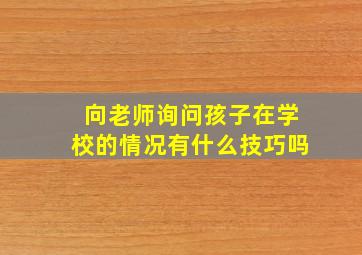 向老师询问孩子在学校的情况有什么技巧吗